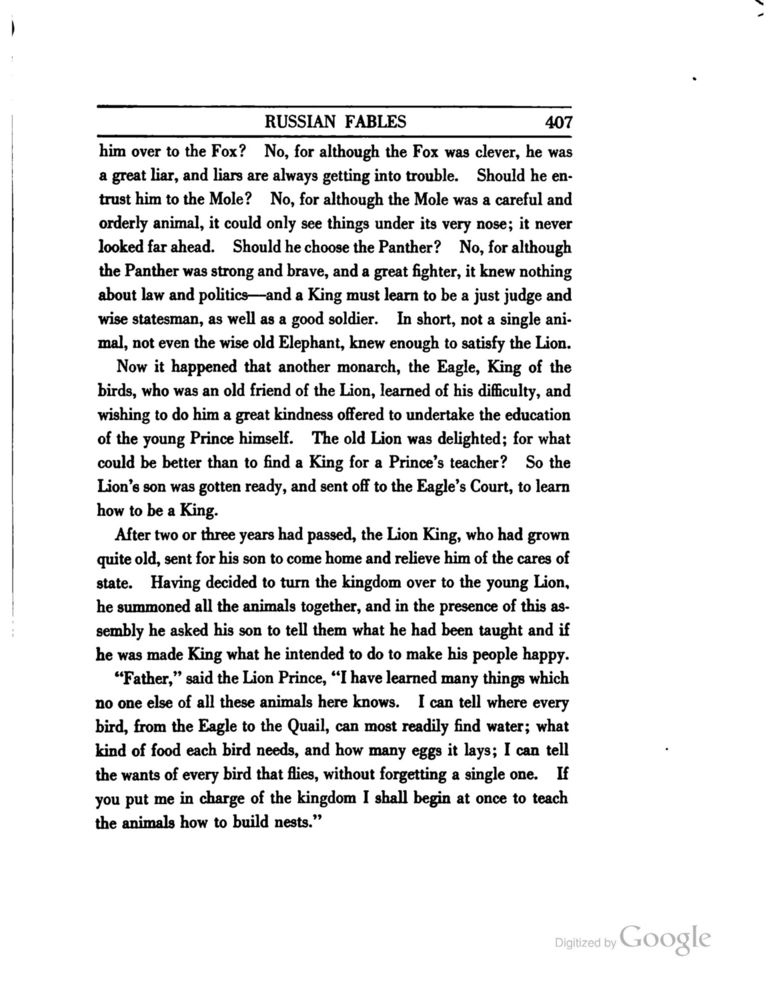 RUSSIAN FABLES 407

him over to the Fox? No, for although the Fox was clever, he was a great liar, and liars are always getting into trouble. Should he entrust him to the Mole? No, for although the Mole was a careful and orderly animal, it could only see things under its very nose; it never looked far ahead. Should he choose the Panther? No, for although the Panther was strong and brave, and a great fighter, it knew nothing about law and politics—and a King must learn to be a just judge and wise statesman, as well as a good soldier. In short, not a single animal, not even the wise old Elephant, knew enough to satisfy the Lion.

Now it happened that another monarch, the Eagle, King of the birds, who was an old friend of the Lion, learned of his difficulty, and wishing to do him a great kindness offered to undertake the education of the young Prince himself. The old Lion was delighted; for what could be better than to find a King for a Prince's teacher? So the Lion's son was gotten ready, and sent off to the Eagle's Court, to learn how to be a King.

After two or three years had passed, the Lion King, who had grown quite old, sent for his son to come home and relieve him of the cares of state. Having decided to turn the kingdom over to the young Lion, he summoned all the animals together, and in the presence of this assembly he asked his son to tell them what he had been taught and if he was made King what he intended to do to make his people happy.

"Father," said the Lion Prince, "I have learned many things which no one else of all these animals here knows. I can tell where every bird, from the Eagle to the Quail, can most readily find water; what kind of food each bird needs, and how many eggs it lays; I can tell the wants of every bird that flies, without forgetting a single one. If you put me in charge of the kingdom I shall begin at once to teach the animals how to build nests."

Digitized by Google